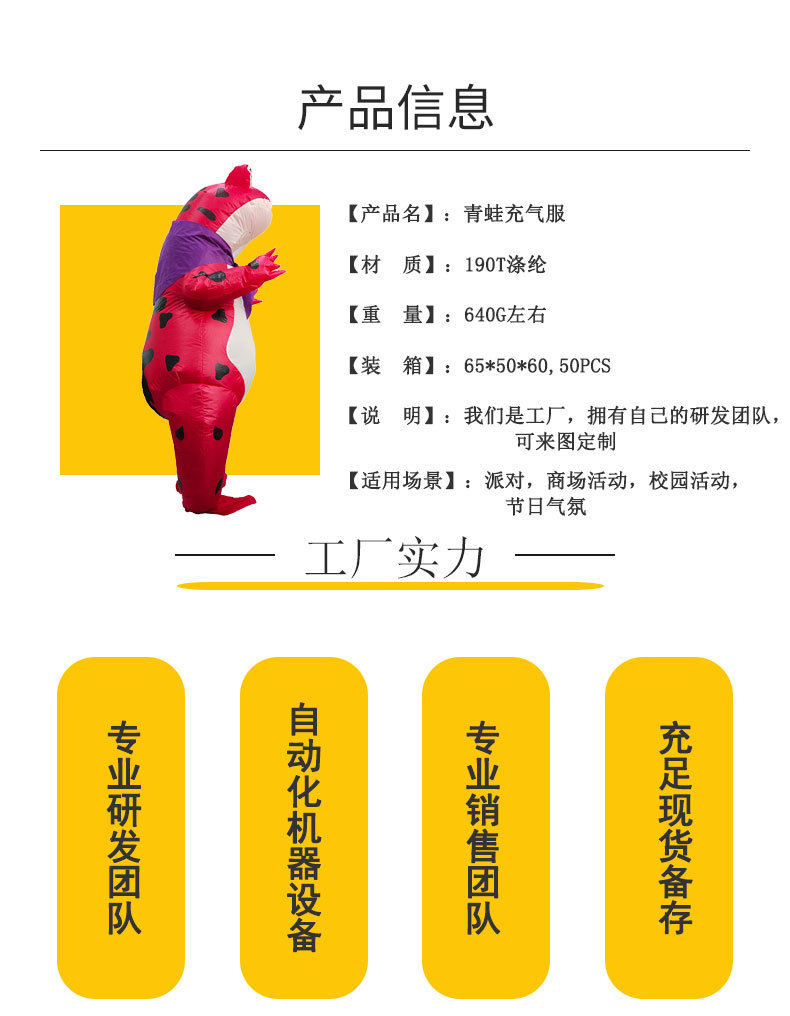 产品信息

【产品名】：青蛙充气服

【材　质】：190T涤纶

【重　量】：640G左右

【装　箱】：65*50*60,50PCS

【说　明】：我们是工厂，拥有自己的研发团队，可来图定制

【适用场景】：派对，商场活动，校园活动，节日气氛

工厂实力

专业研发团队

自动化机器设备

专业销售团队

充足现货备存